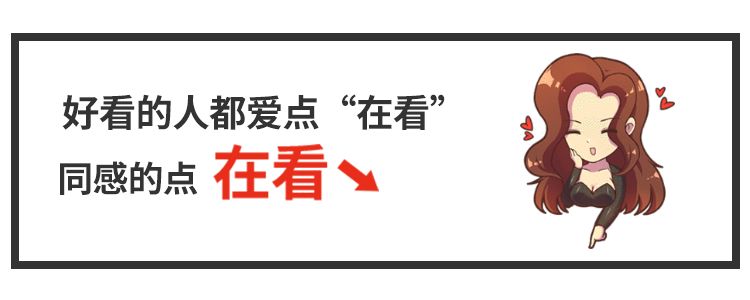 好看的人都爱点“在看”

同感的点 在看